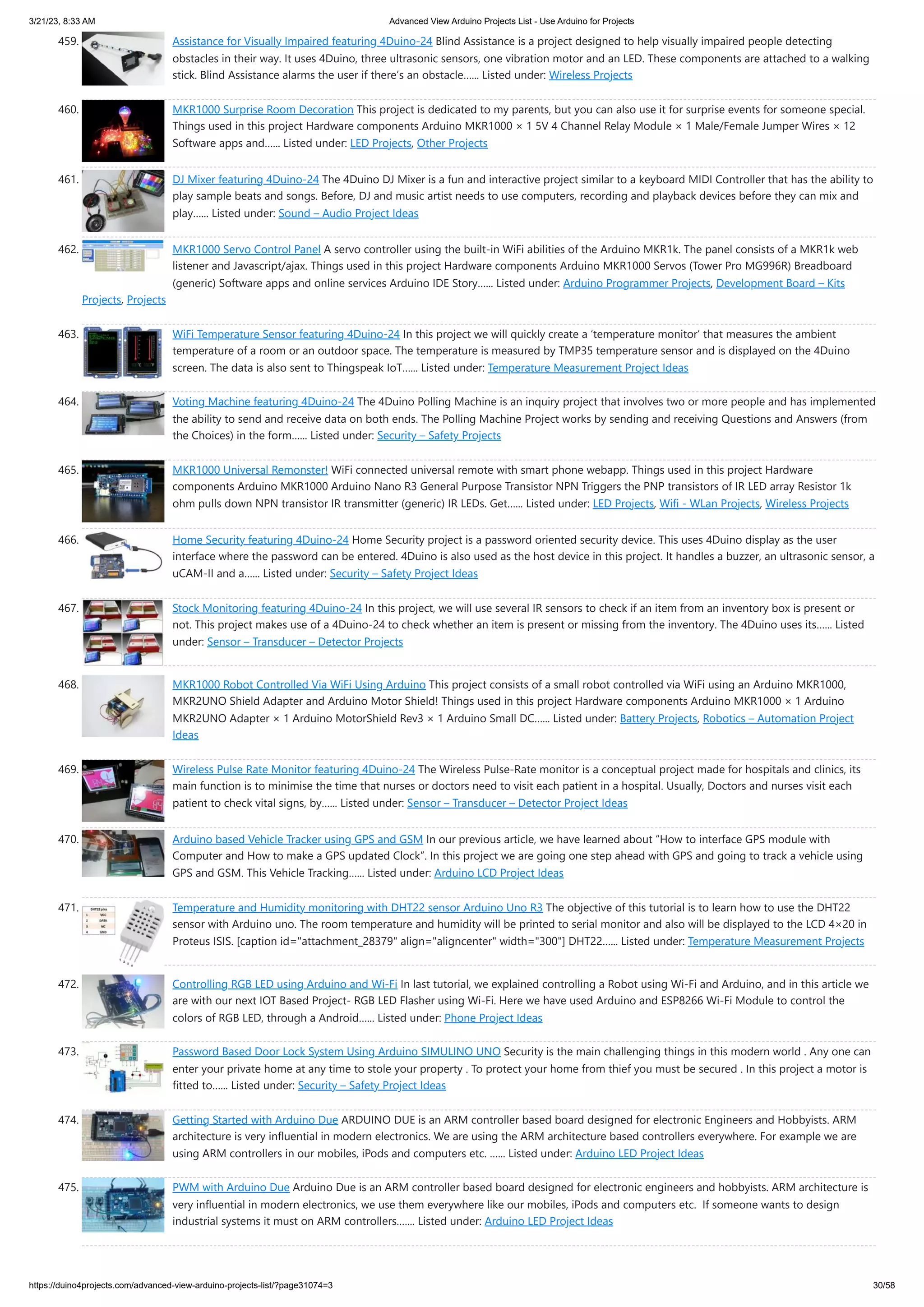 3/21/23, 8:33 AM

Advanced View Arduino Projects List - Use Arduino for Projects

459. Assistance for Visually Impaired featuring 4Duino-24 Blind Assistance is a project designed to help visually impaired people detecting obstacles in their way. It uses 4Duino, three ultrasonic sensors, one vibration motor and an LED. These components are attached to a walking stick. Blind Assistance alarms the user if there's an obstacle...... Listed under: Wireless Projects

460. MKR1000 Surprise Room Decoration This project is dedicated to my parents, but you can also use it for surprise events for someone special. Things used in this project Hardware components Arduino MKR1000 × 1 5V 4 Channel Relay Module × 1 Male/Female Jumper Wires × 12 Software apps and...... Listed under: LED Projects, Other Projects

461. DJ Mixer featuring 4Duino-24 The 4Duino DJ Mixer is a fun and interactive project similar to a keyboard MIDI Controller that has the ability to play sample beats and songs. Before, DJ and music artist needs to use computers, recording and playback devices before they can mix and play...... Listed under: Sound – Audio Project Ideas

462. MKR1000 Servo Control Panel A servo controller using the built-in WiFi abilities of the Arduino MKR1k. The panel consists of a MKR1k web listener and Javascript/ajax. Things used in this project Hardware components Arduino MKR1000 Servos (Tower Pro MG996R) Breadboard (generic) Software apps and online services Arduino IDE Story...... Listed under: Arduino Programmer Projects, Development Board – Kits Projects, Projects

463. WiFi Temperature Sensor featuring 4Duino-24 In this project we will quickly create a 'temperature monitor' that measures the ambient temperature of a room or an outdoor space. The temperature is measured by TMP35 temperature sensor and is displayed on the 4Duino screen. The data is also sent to Thingspeak IoT...... Listed under: Temperature Measurement Project Ideas

464. Voting Machine featuring 4Duino-24 The 4Duino Polling Machine is an inquiry project that involves two or more people and has implemented the ability to send and receive data on both ends. The Polling Machine Project works by sending and receiving Questions and Answers (from the Choices) in the form...... Listed under: Security – Safety Projects

465. MKR1000 Universal Remonster! WiFi connected universal remote with smart phone webapp. Things used in this project Hardware components Arduino MKR1000 Arduino Nano R3 General Purpose Transistor NPN Triggers the PNP transistors of IR LED array Resistor 1k ohm pulls down NPN transistor IR transmitter (generic) IR LEDs. Get...... Listed under: LED Projects, Wifi - WLan Projects, Wireless Projects

466. Home Security featuring 4Duino-24 Home Security project is a password oriented security device. This uses 4Duino display as the user interface where the password can be entered. 4Duino is also used as the host device in this project. It handles a buzzer, an ultrasonic sensor, a uCAM-II and a...... Listed under: Security – Safety Project Ideas

467. Stock Monitoring featuring 4Duino-24 In this project, we will use several IR sensors to check if an item from an inventory box is present or not. This project makes use of a 4Duino-24 to check whether an item is present or missing from the inventory. The 4Duino uses its...... Listed under: Sensor – Transducer – Detector Projects

468. MKR1000 Robot Controlled Via WiFi Using Arduino This project consists of a small robot controlled via WiFi using an Arduino MKR1000, MKR2UNO Shield Adapter and Arduino Motor Shield! Things used in this project Hardware components Arduino MKR1000 × 1 Arduino MKR2UNO Adapter × 1 Arduino MotorShield Rev3 × 1 Arduino Small DC...... Listed under: Battery Projects, Robotics – Automation Project Ideas

469. Wireless Pulse Rate Monitor featuring 4Duino-24 The Wireless Pulse-Rate monitor is a conceptual project made for hospitals and clinics, its main function is to minimise the time that nurses or doctors need to visit each patient in a hospital. Usually, Doctors and nurses visit each patient to check vital signs, by...... Listed under: Sensor – Transducer – Detector Project Ideas

470. Arduino based Vehicle Tracker using GPS and GSM In our previous article, we have learned about "How to interface GPS module with Computer and How to make a GPS updated Clock". In this project we are going one step ahead with GPS and going to track a vehicle using GPS and GSM. This Vehicle Tracking...... Listed under: Arduino LCD Project Ideas

471. Temperature and Humidity monitoring with DHT22 sensor Arduino Uno R3 The objective of this tutorial is to learn how to use the DHT22 sensor with Arduino uno. The room temperature and humidity will be printed to serial monitor and also will be displayed to the LCD 4×20 in Proteus ISIS. [caption id="attachment_28379" align="aligncenter" width="300"] DHT22...... Listed under: Temperature Measurement Projects

472. Controlling RGB LED using Arduino and Wi-Fi In last tutorial, we explained controlling a Robot using Wi-Fi and Arduino, and in this article we are with our next IOT Based Project- RGB LED Flasher using Wi-Fi. Here we have used Arduino and ESP8266 Wi-Fi Module to control the colors of RGB LED, through a Android...... Listed under: Phone Project Ideas

473. Password Based Door Lock System Using Arduino SIMULINO UNO Security is the main challenging things in this modern world . Any one can enter your private home at any time to stole your property . To protect your home from thief you must be secured . In this project a motor is fitted to...... Listed under: Security – Safety Project Ideas

474. Getting Started with Arduino Due ARDUINO DUE is an ARM controller based board designed for electronic Engineers and Hobbyists. ARM architecture is very influential in modern electronics. We are using the ARM architecture based controllers everywhere. For example we are using ARM controllers in our mobiles, iPods and computers etc. ...... Listed under: Arduino LED Project Ideas

475. PWM with Arduino Due Arduino Due is an ARM controller based board designed for electronic engineers and hobbyists. ARM architecture is very influential in modern electronics, we use them everywhere like our mobiles, iPods and computers etc. If someone wants to design industrial systems it must on ARM controllers....... Listed under: Arduino LED Project Ideas

https://duino4projects.com/advanced-view-arduino-projects-list/?page31074=3

30/58